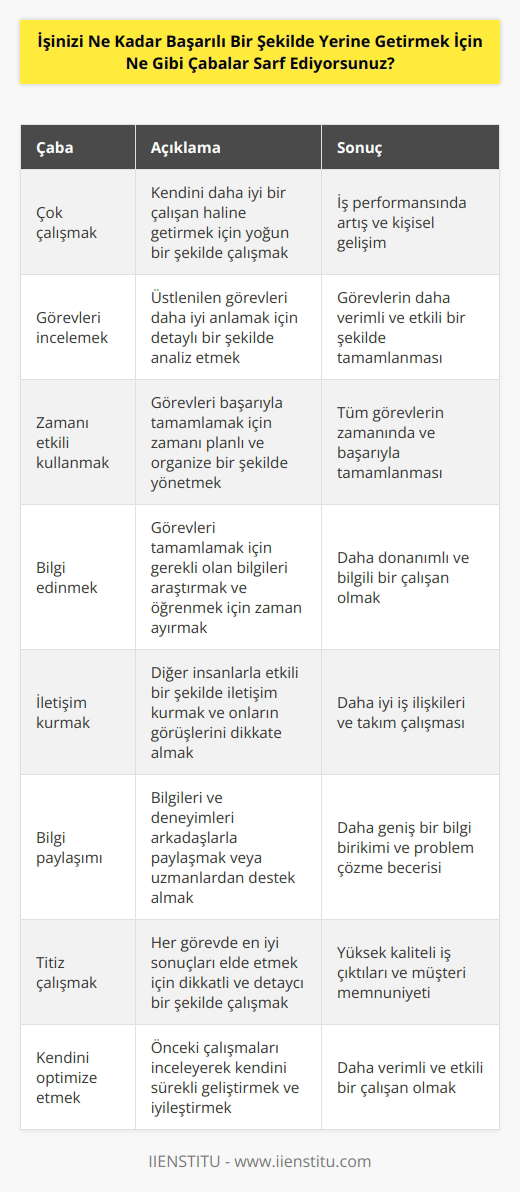 İşinizi Ne Kadar Başarılı Bir Şekilde Yerine Getirmek İçin Ne Gibi Çabalar Sarf Ediyorsunuz?

| Çaba | Açıklama | Sonuç |
|---|---|---|
| Çok çalışmak | Kendini daha iyi bir çalışan haline getirmek için yoğun bir şekilde çalışmak | İş performansında artış ve kişisel gelişim |
| Görevleri incelemek | Üstlenilen görevleri daha iyi anlamak için detaylı bir şekilde analiz etmek | Görevlerin daha verimli ve etkili bir şekilde tamamlanması |
| Zamanı etkili kullanmak | Görevleri başarıyla tamamlamak için zamanı planlı ve organize bir şekilde yönetmek | Tüm görevlerin zamanında ve başarıyla tamamlanması |
| Bilgi edinmek | Görevleri tamamlamak için gerekli olan bilgileri araştırmak ve öğrenmek için zaman ayırmak | Daha donanımlı ve bilgili bir çalışan olmak |
| İletişim kurmak | Diğer insanlarla etkili bir şekilde iletişim kurmak ve onların görüşlerini dikkate almak | Daha iyi iş ilişkileri ve takım çalışması |
| Bilgi paylaşımı | Bilgileri ve deneyimleri arkadaşlarla paylaşmak veya uzmanlardan destek almak | Daha geniş bir bilgi birikimi ve problem çözme becerisi |
| Titiz çalışmak | Her görevde en iyi sonuçları elde etmek için dikkatli ve detaycı bir şekilde çalışmak | Yüksek kaliteli iş çıktıları ve müşteri memnuniyeti |
| Kendini optimize etmek | Önceki çalışmaları inceleyerek kendini sürekli geliştirmek ve iyileştirmek | Daha verimli ve etkili bir çalışan olmak |

IIENSTITU - www.iienstitu.com